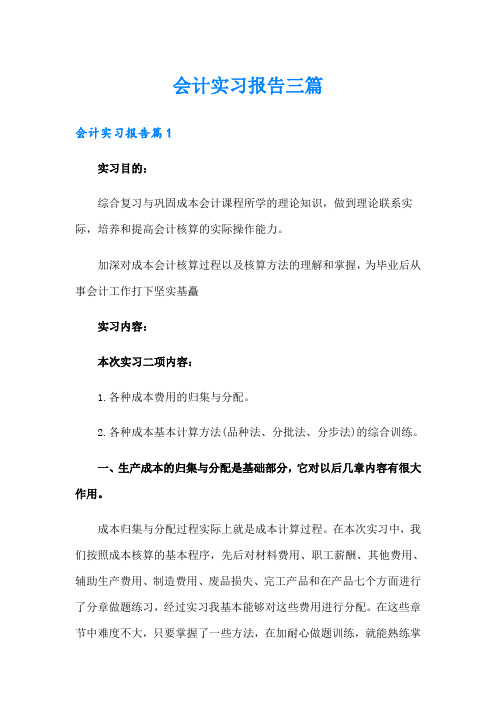 会计实习报告三篇

会计实习报告篇1

实习目的：

综合复习与巩固成本会计课程所学的理论知识，做到理论联系实际，培养和提高会计核算的实际操作能力。

加深对成本会计核算过程以及核算方法的理解和掌握，为毕业后从事会计工作打下坚实基矗

实习内容：

本次实习二项内容：

1.各种成本费用的归集与分配。

2.各种成本基本计算方法(品种法、分批法、分步法)的综合训练。

一、生产成本的归集与分配是基础部分，它对以后几章内容有很大作用。

成本归集与分配过程实际上就是成本计算过程。在本次实习中，我们按照成本核算的基本程序，先后对材料费用、职工薪酬、其他费用、辅助生产费用、制造费用、废品损失、完工产品和在产品七个方面进行了分章做题练习，经过实习我基本能够对这些费用进行分配。在这些章节中难度不大，只要掌握了一些方法，在加耐心做题训练，就能熟练掌